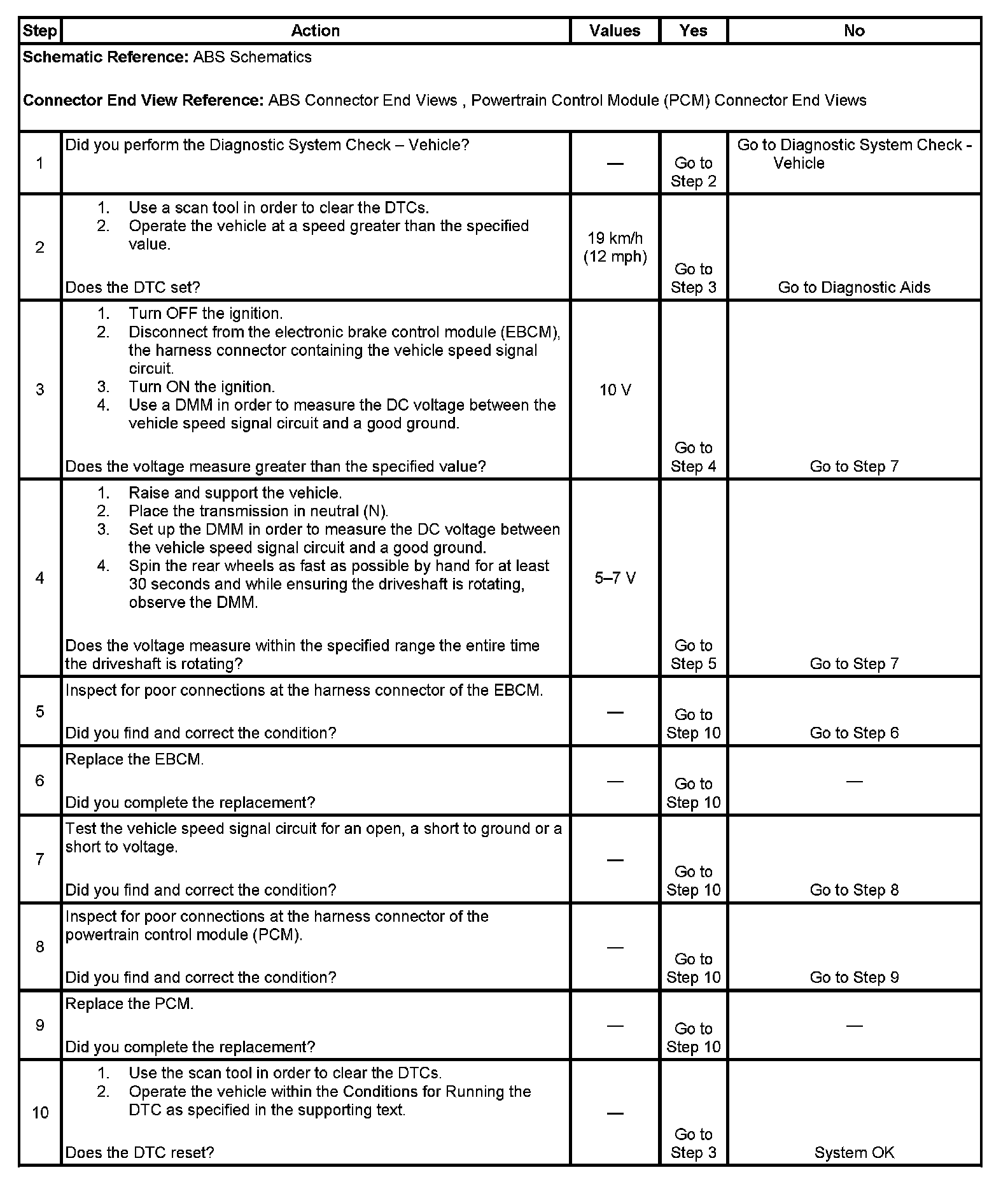 | Step | Action | Values | Yes | No |
|---|---|---|---|---|
| **Schematic Reference:** ABS Schematics<br><br>**Connector End View Reference:** ABS Connector End Views , Powertrain Control Module (PCM) Connector End Views | | | | |
| 1 | Did you perform the Diagnostic System Check – Vehicle? | — | Go to Step 2 | Go to Diagnostic System Check - Vehicle |
| 2 | 1. Use a scan tool in order to clear the DTCs.<br>2. Operate the vehicle at a speed greater than the specified value.<br><br>Does the DTC set? | 19 km/h (12 mph) | Go to Step 3 | Go to Diagnostic Aids |
| 3 | 1. Turn OFF the ignition.<br>2. Disconnect from the electronic brake control module (EBCM), the harness connector containing the vehicle speed signal circuit.<br>3. Turn ON the ignition.<br>4. Use a DMM in order to measure the DC voltage between the vehicle speed signal circuit and a good ground.<br><br>Does the voltage measure greater than the specified value? | 10 V | Go to Step 4 | Go to Step 7 |
| 4 | 1. Raise and support the vehicle.<br>2. Place the transmission in neutral (N).<br>3. Set up the DMM in order to measure the DC voltage between the vehicle speed signal circuit and a good ground.<br>4. Spin the rear wheels as fast as possible by hand for at least 30 seconds and while ensuring the driveshaft is rotating, observe the DMM.<br><br>Does the voltage measure within the specified range the entire time the driveshaft is rotating? | 5–7 V | Go to Step 5 | Go to Step 7 |
| 5 | Inspect for poor connections at the harness connector of the EBCM.<br><br>Did you find and correct the condition? | — | Go to Step 10 | Go to Step 6 |
| 6 | Replace the EBCM.<br><br>Did you complete the replacement? | — | Go to Step 10 | — |
| 7 | Test the vehicle speed signal circuit for an open, a short to ground or a short to voltage.<br><br>Did you find and correct the condition? | — | Go to Step 10 | Go to Step 8 |
| 8 | Inspect for poor connections at the harness connector of the powertrain control module (PCM).<br><br>Did you find and correct the condition? | — | Go to Step 10 | Go to Step 9 |
| 9 | Replace the PCM.<br><br>Did you complete the replacement? | — | Go to Step 10 | — |
| 10 | 1. Use the scan tool in order to clear the DTCs.<br>2. Operate the vehicle within the Conditions for Running the DTC as specified in the supporting text.<br><br>Does the DTC reset? | — | Go to Step 3 | System OK |